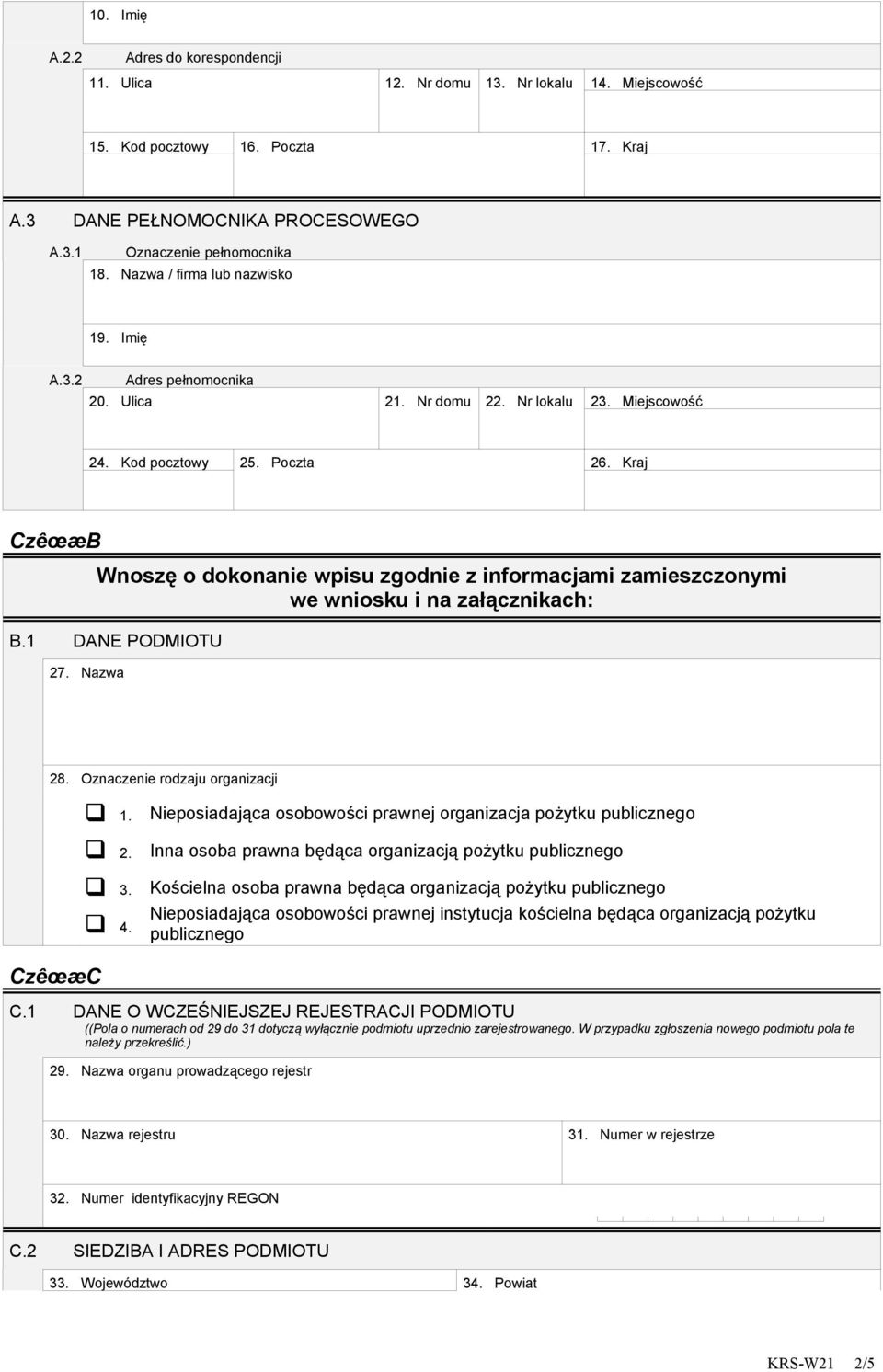 10. Imię

A.2.2 Adres do korespondencji

11. Ulica

12. Nr domu

13. Nr lokalu

14. Miejscowość

15. Kod pocztowy

16. Poczta

17. Kraj

A.3 DANE PEŁNOMOCNIKA PROCESOWEGO

A.3.1 Oznaczenie pełnomocnika

18. Nazwa / firma lub nazwisko

19. Imię

A.3.2 Adres pełnomocnika

20. Ulica

21. Nr domu

22. Nr lokalu

23. Miejscowość

24. Kod pocztowy

25. Poczta

26. Kraj

CzêœæB

Wnoszę o dokonanie wpisu zgodnie z informacjami zamieszczonymi we wniosku i na załącznikach:

B.1 DANE PODMIOTU

27. Nazwa

28. Oznaczenie rodzaju organizacji

1. Nieposiadająca osobowości prawnej organizacja pożytku publicznego

2. Inna osoba prawna będąca organizacją pożytku publicznego

3. Kościelna osoba prawna będąca organizacją pożytku publicznego

4. Nieposiadająca osobowości prawnej instytucja kościelna będąca organizacją pożytku publicznego

CzêœæC

C.1 DANE O WCZEŚNIEJSZEJ REJESTRACJI PODMIOTU

((Pola o numerach od 29 do 31 dotyczą wyłącznie podmiotu uprzednio zarejestrowanego. W przypadku zgłoszenia nowego podmiotu pola te należy przekreślić.)

29. Nazwa organu prowadzącego rejestr

30. Nazwa rejestru

31. Numer w rejestrze

32. Numer identyfikacyjny REGON

C.2 SIEDZIBA I ADRES PODMIOTU

33. Województwo

34. Powiat

KRS-W21 2/5